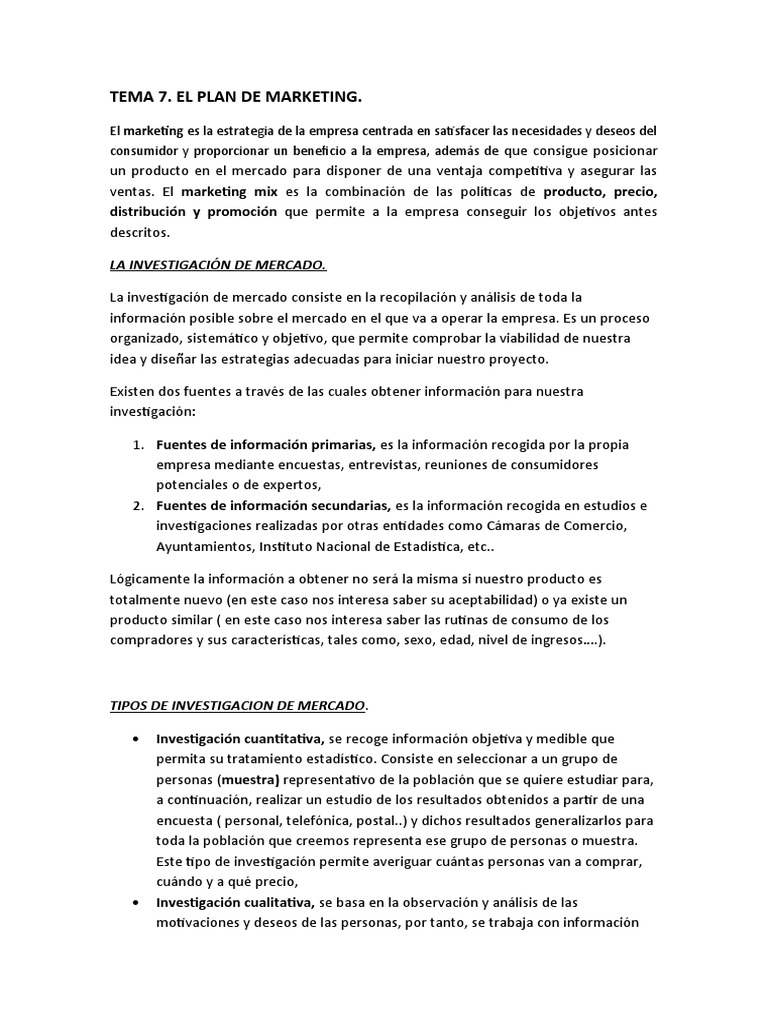 TEMA 7. EL PLAN DE MARKETING.

El marketing es la estrategia de la empresa centrada en satisfacer las necesidades y deseos del consumidor y proporcionar un beneficio a la empresa, además de que consigue posicionar un producto en el mercado para disponer de una ventaja competitiva y asegurar las ventas. El marketing mix es la combinación de las políticas de producto, precio, distribución y promoción que permite a la empresa conseguir los objetivos antes descritos.

LA INVESTIGACIÓN DE MERCADO.

La investigación de mercado consiste en la recopilación y análisis de toda la información posible sobre el mercado en el que va a operar la empresa. Es un proceso organizado, sistemático y objetivo, que permite comprobar la viabilidad de nuestra idea y diseñar las estrategias adecuadas para iniciar nuestro proyecto.

Existen dos fuentes a través de las cuales obtener información para nuestra investigación:

1. Fuentes de información primarias, es la información recogida por la propia empresa mediante encuestas, entrevistas, reuniones de consumidores potenciales o de expertos,
2. Fuentes de información secundarias, es la información recogida en estudios e investigaciones realizadas por otras entidades como Cámaras de Comercio, Ayuntamientos, Instituto Nacional de Estadística, etc..

Lógicamente la información a obtener no será la misma si nuestro producto es totalmente nuevo (en este caso nos interesa saber su aceptabilidad) o ya existe un producto similar ( en este caso nos interesa saber las rutinas de consumo de los compradores y sus características, tales como, sexo, edad, nivel de ingresos....).

TIPOS DE INVESTIGACION DE MERCADO.

• Investigación cuantitativa, se recoge información objetiva y medible que permita su tratamiento estadístico. Consiste en seleccionar a un grupo de personas (muestra) representativo de la población que se quiere estudiar para, a continuación, realizar un estudio de los resultados obtenidos a partir de una encuesta ( personal, telefónica, postal..) y dichos resultados generalizarlos para toda la población que creemos representa ese grupo de personas o muestra. Este tipo de investigación permite averiguar cuántas personas van a comprar, cuándo y a qué precio,
• Investigación cualitativa, se basa en la observación y análisis de las motivaciones y deseos de las personas, por tanto, se trabaja con información